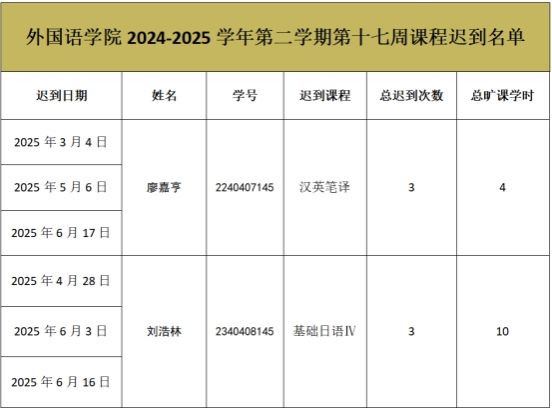 外国语学院2024-2025学年第二学期第十七周课程迟到名单

| 迟到日期 | 姓名 | 学号 | 迟到课程 | 总迟到次数 | 总旷课学时 |
|---|---|---|---|---|---|
| 2025年3月4日 | 廖嘉亨 | 2240407145 | 汉英笔译 | 3 | 4 |
| 2025年5月6日 | | | | | |
| 2025年6月17日 | | | | | |
| 2025年4月28日 | 刘浩林 | 2340408145 | 基础日语Ⅳ | 3 | 10 |
| 2025年6月3日 | | | | | |
| 2025年6月16日 | | | | | |